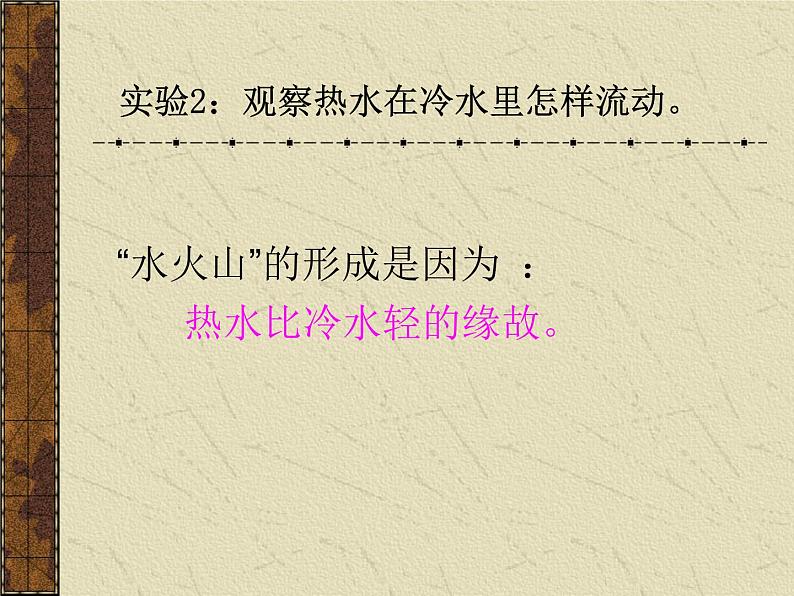 实验2：观察热水在冷水里怎样流动。

“水火山”的形成是因为 ：

热水比冷水轻的缘故。